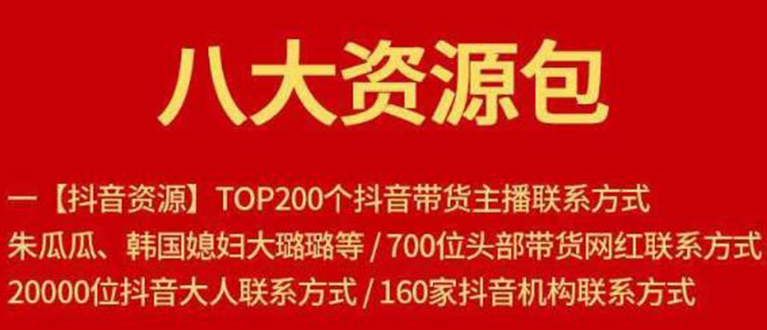 八大资源包

一【抖音资源】TOP200个抖音带货主播联系方式
朱瓜瓜、韩国媳妇大璐璐等 / 700位头部带货网红联系方式
20000位抖音大人联系方式 / 160家抖音机构联系方式